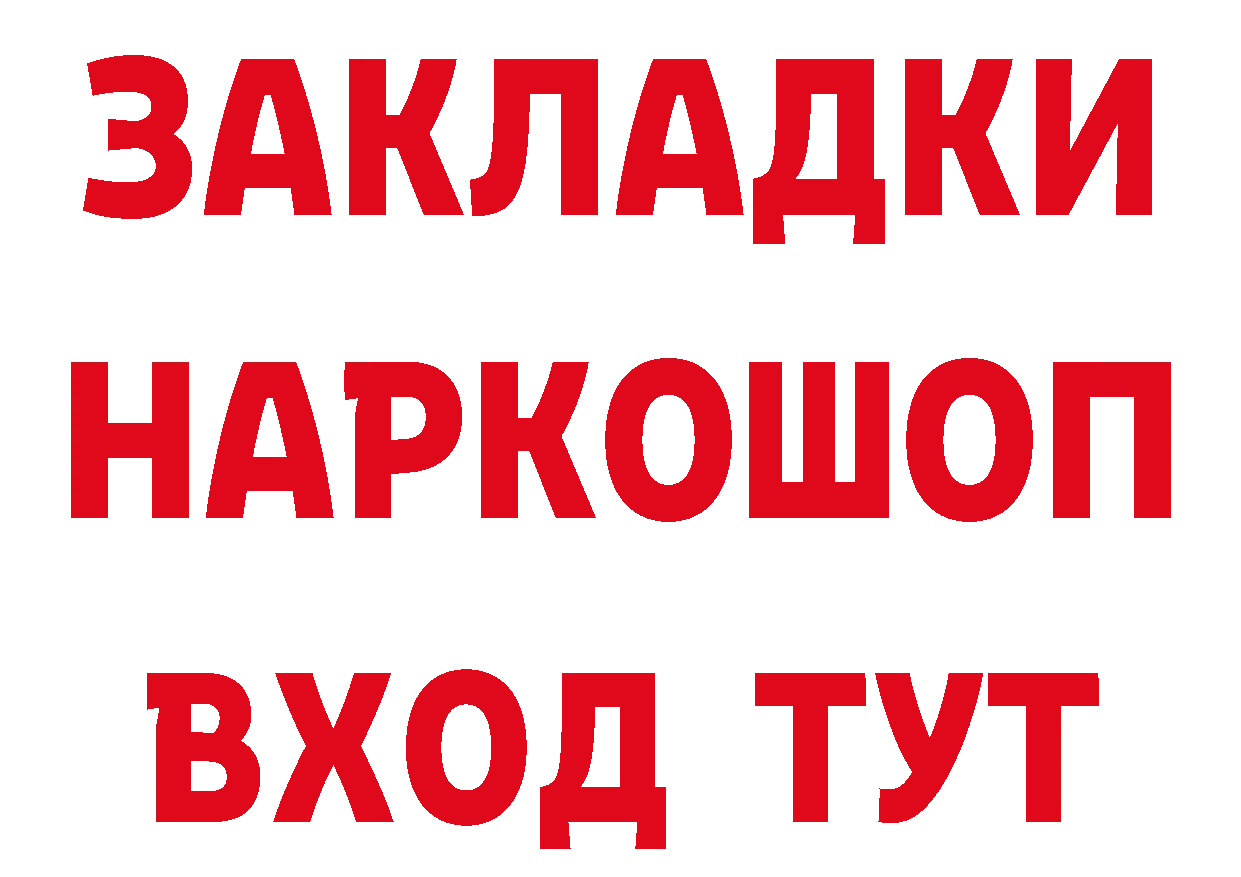 ЗАКЛАДКИ НАРКОШОП ВХОД ТУТ